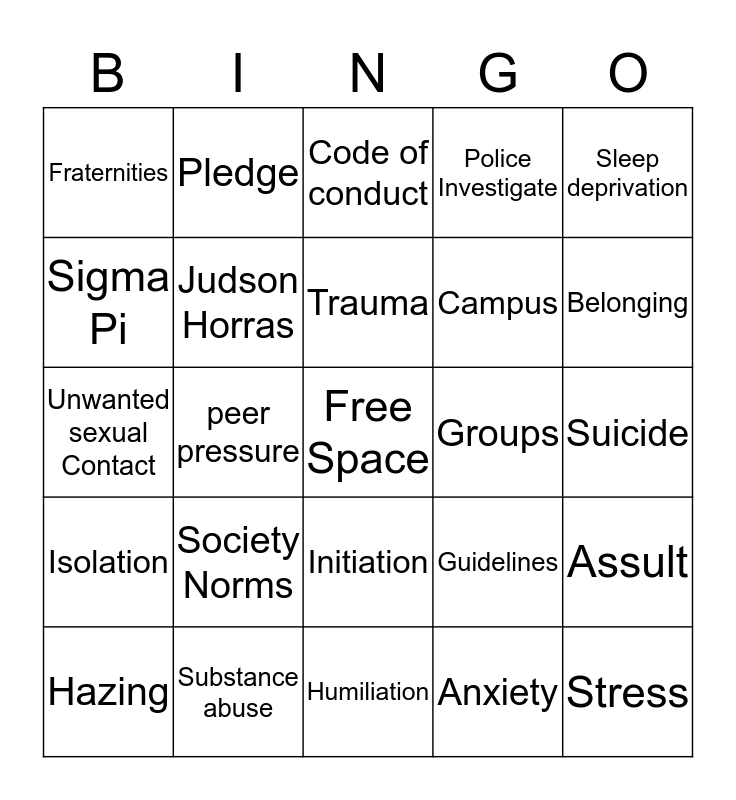 | B | I | N | G | O |
|---|---|---|---|---|
| Fraternities | Pledge | Code of conduct | Police Investigate | Sleep deprivation |
| Sigma Pi | Judson Horras | Trauma | Campus | Belonging |
| Unwanted sexual Contact | peer pressure | Free Space | Groups | Suicide |
| Isolation | Society Norms | Initiation | Guidelines | Assult |
| Hazing | Substance abuse | Humiliation | Anxiety | Stress |